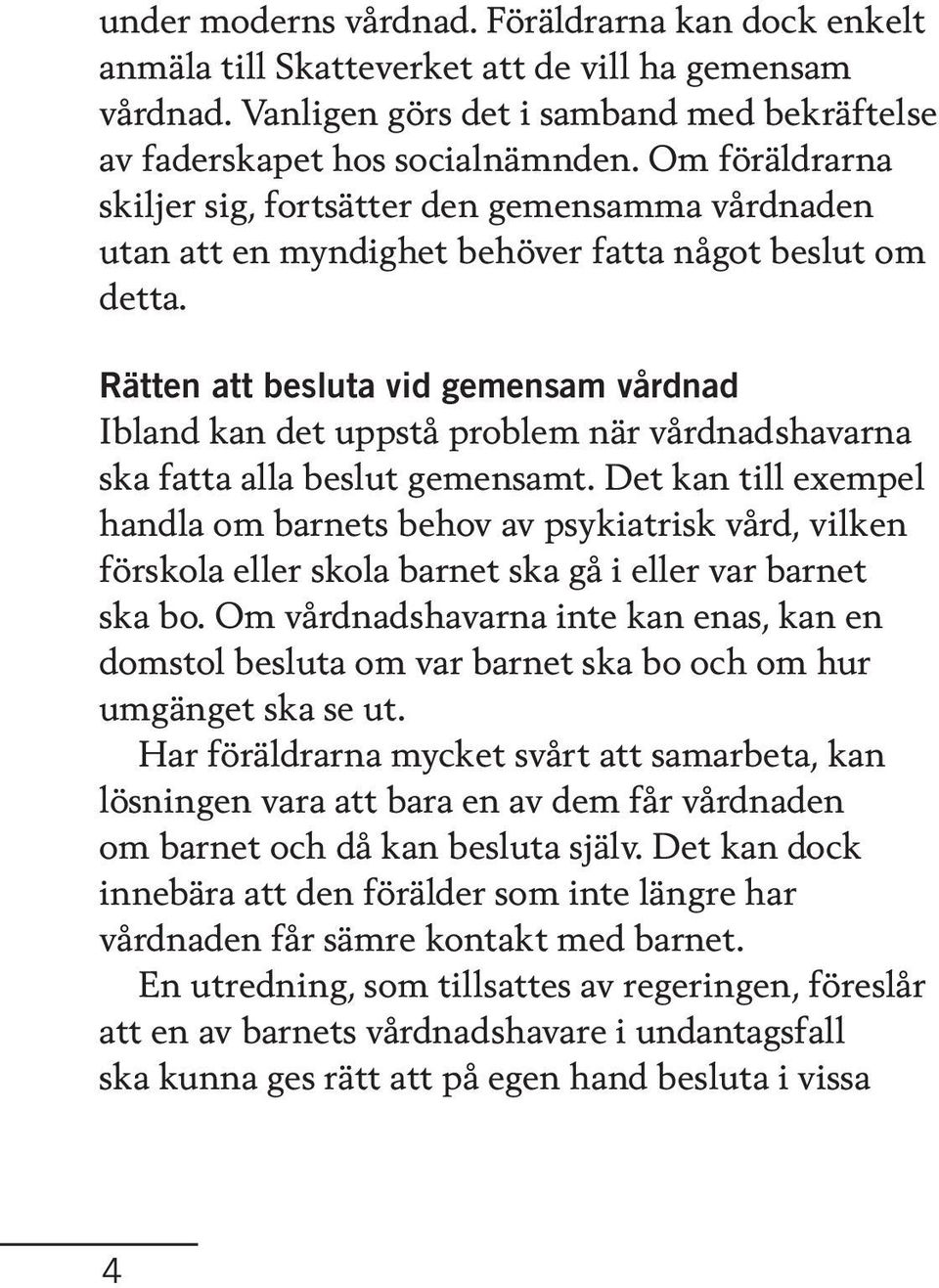 under moderns vårdnad. Föräldrarna kan dock enkelt anmäla till Skatteverket att de vill ha gemensam vårdnad. Vanligen görs det i samband med bekräftelse av faderskapet hos socialnämnden. Om föräldrarna skiljer sig, fortsätter den gemensamma vårdnaden utan att en myndighet behöver fatta något beslut om detta.

Rätten att besluta vid gemensam vårdnad
Ibland kan det uppstå problem när vårdnadshavarna ska fatta alla beslut gemensamt. Det kan till exempel handla om barnets behov av psykiatrisk vård, vilken förskola eller skola barnet ska gå i eller var barnet ska bo. Om vårdnadshavarna inte kan enas, kan en domstol besluta om var barnet ska bo och om hur umgänget ska se ut.

Har föräldrarna mycket svårt att samarbeta, kan lösningen vara att bara en av dem får vårdnaden om barnet och då kan besluta själv. Det kan dock innebära att den förälder som inte längre har vårdnaden får sämre kontakt med barnet.

En utredning, som tillsattes av regeringen, föreslår att en av barnets vårdnadshavare i undantagsfall ska kunna ges rätt att på egen hand besluta i vissa

4